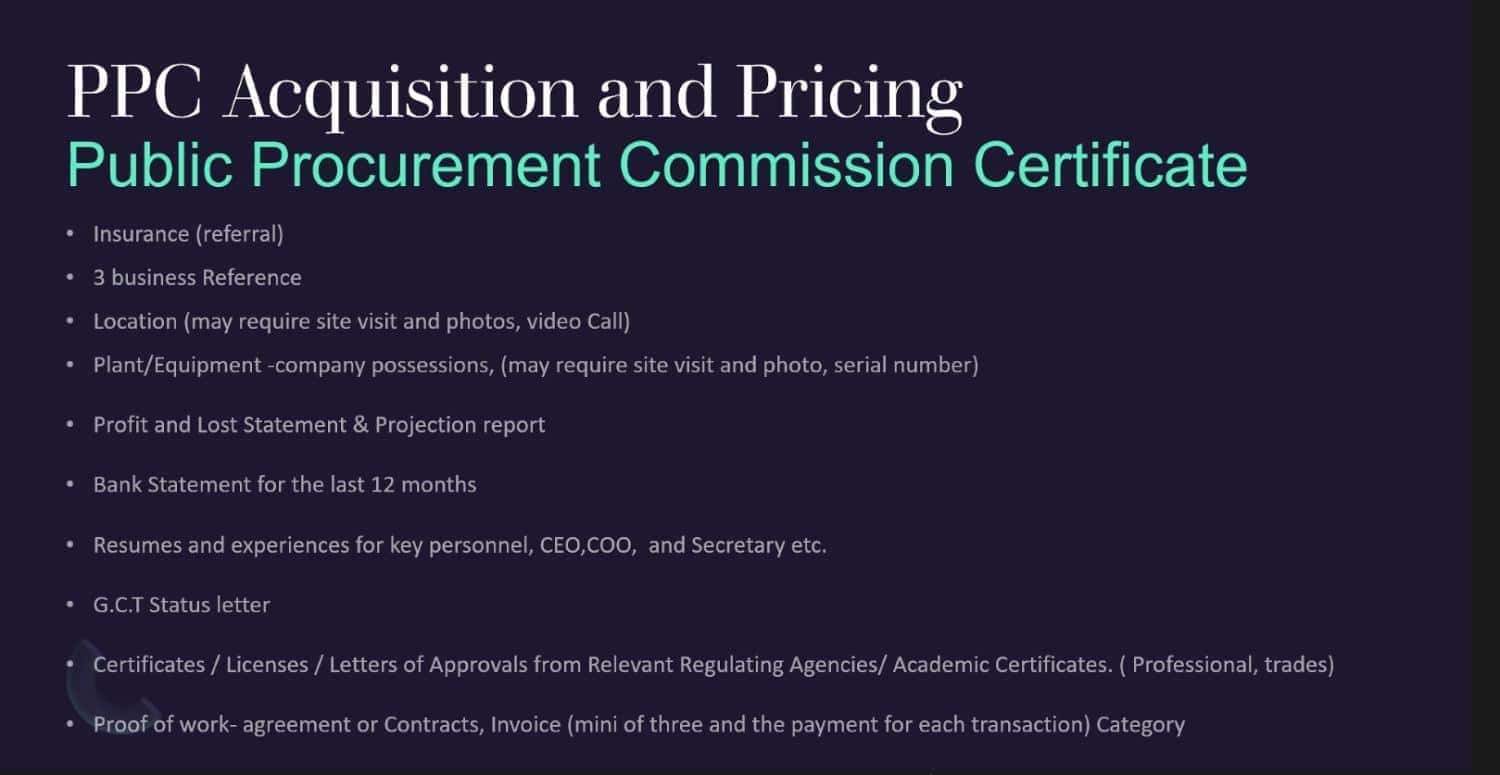 PPC Acquisition and Pricing
Public Procurement Commission Certificate

• Insurance (referral)
• 3 business Reference
• Location (may require site visit and photos, video Call)
• Plant/Equipment -company possessions, (may require site visit and photo, serial number)
• Profit and Lost Statement & Projection report
• Bank Statement for the last 12 months
• Resumes and experiences for key personnel, CEO,COO, and Secretary etc.
• G.C.T Status letter
• Certificates / Licenses / Letters of Approvals from Relevant Regulating Agencies/ Academic Certificates. ( Professional, trades)
• Proof of work- agreement or Contracts, Invoice (mini of three and the payment for each transaction) Category